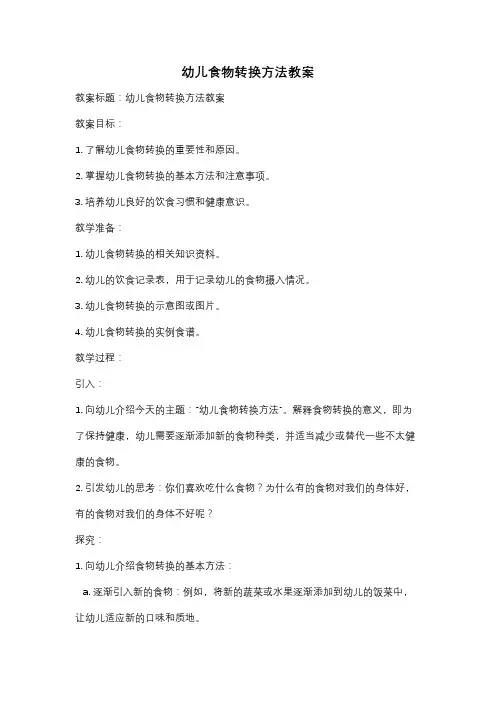 幼儿食物转换方法教案

教案标题：幼儿食物转换方法教案

教案目标：

1. 了解幼儿食物转换的重要性和原因。

2. 掌握幼儿食物转换的基本方法和注意事项。

3. 培养幼儿良好的饮食习惯和健康意识。

教学准备：

1. 幼儿食物转换的相关知识资料。

2. 幼儿的饮食记录表，用于记录幼儿的食物摄入情况。

3. 幼儿食物转换的示意图或图片。

4. 幼儿食物转换的实例食谱。

教学过程：

引入：

1. 向幼儿介绍今天的主题："幼儿食物转换方法"。解释食物转换的意义，即为了保持健康，幼儿需要逐渐添加新的食物种类，并适当减少或替代一些不太健康的食物。

2. 引发幼儿的思考：你们喜欢吃什么食物？为什么有的食物对我们的身体好，有的食物对我们的身体不好呢？

探究：

1. 向幼儿介绍食物转换的基本方法：

a. 逐渐引入新的食物：例如，将新的蔬菜或水果逐渐添加到幼儿的饭菜中，让幼儿适应新的口味和质地。